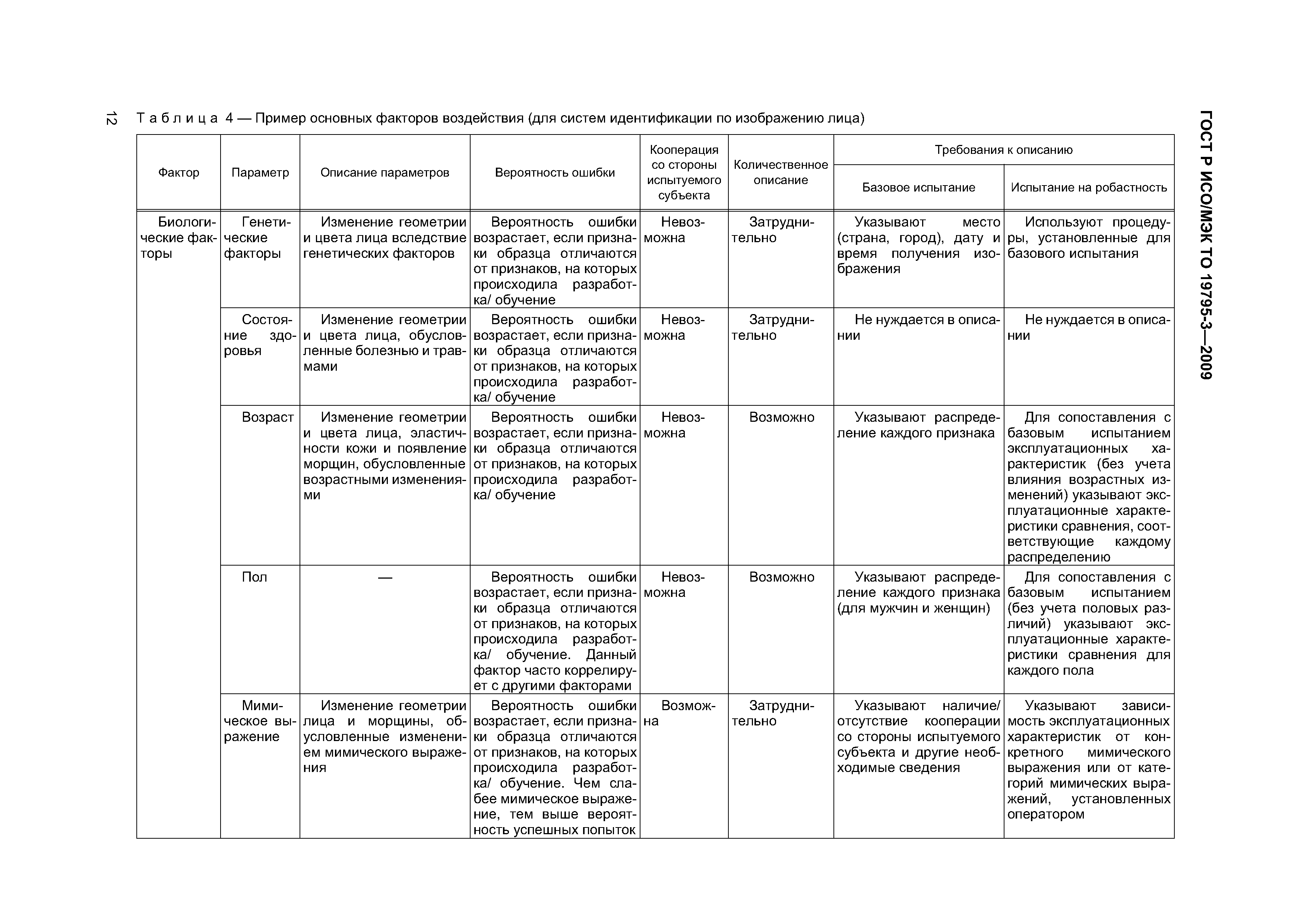 12

Таблица 4 — Пример основных факторов воздействия (для систем идентификации по изображению лица)

ГОСТ Р ИСО/МЭК ТО 19795-3—2009

| Фактор | Параметр | Описание параметров | Вероятность ошибки | Кооперация со стороны испытуемого субъекта | Количественное описание | Требования к описанию: Базовое испытание | Требования к описанию: Испытание на робастность |
|---|---|---|---|---|---|---|---|
| Биологические факторы | Генетические факторы | Изменение геометрии и цвета лица вследствие генетических факторов | Вероятность ошибки возрастает, если признаки образца отличаются от признаков, на которых происходила разработка/ обучение | Невозможна | Затруднительно | Указывают место (страна, город), дату и время получения изображения | Используют процедуры, установленные для базового испытания |
| | Состояние здоровья | Изменение геометрии и цвета лица, обусловленные болезнью и травмами | Вероятность ошибки возрастает, если признаки образца отличаются от признаков, на которых происходила разработка/ обучение | Невозможна | Затруднительно | Не нуждается в описании | Не нуждается в описании |
| | Возраст | Изменение геометрии и цвета лица, эластичности кожи и появление морщин, обусловленные возрастными изменениями | Вероятность ошибки возрастает, если признаки образца отличаются от признаков, на которых происходила разработка/ обучение | Невозможна | Возможно | Указывают распределение каждого признака | Для сопоставления с базовым испытанием эксплуатационных характеристик (без учета влияния возрастных изменений) указывают эксплуатационные характеристики сравнения, соответствующие каждому распределению |
| | Пол | — | Вероятность ошибки возрастает, если признаки образца отличаются от признаков, на которых происходила разработка/ обучение. Данный фактор часто коррелирует с другими факторами | Невозможна | Возможно | Указывают распределение каждого признака (для мужчин и женщин) | Для сопоставления с базовым испытанием (без учета половых различий) указывают эксплуатационные характеристики сравнения для каждого пола |
| | Мимическое выражение | Изменение геометрии лица и морщины, обусловленные изменением мимического выражения | Вероятность ошибки возрастает, если признаки образца отличаются от признаков, на которых происходила разработка/ обучение. Чем слабее мимическое выражение, тем выше вероятность успешных попыток | Возможна | Затруднительно | Указывают наличие/ отсутствие кооперации со стороны испытуемого субъекта и другие необходимые сведения | Указывают зависимость эксплуатационных характеристик от конкретного мимического выражения или от категорий мимических выражений, установленных оператором |